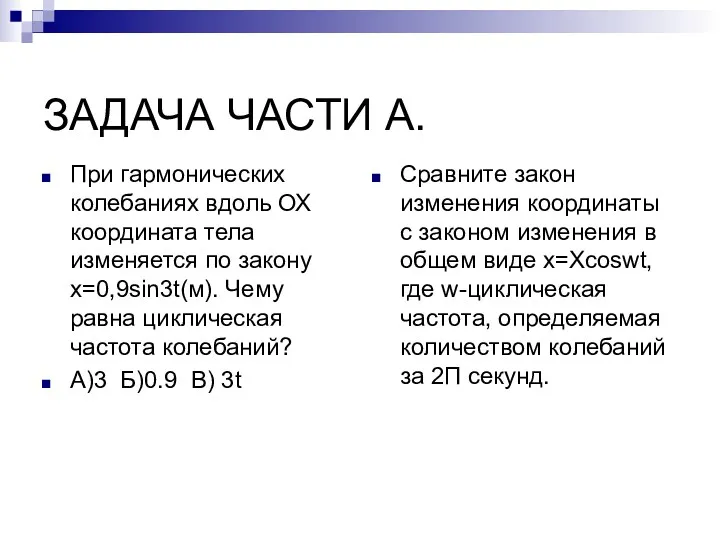 ЗАДАЧА ЧАСТИ А.

При гармонических колебаниях вдоль ОХ координата тела изменяется по закону x=0,9sin3t(м). Чему равна циклическая частота колебаний?

А)3 Б)0.9 В) 3t

Сравните закон изменения координаты с законом изменения в общем виде x=Xcoswt, где w-циклическая частота, определяемая количеством колебаний за 2П секунд.